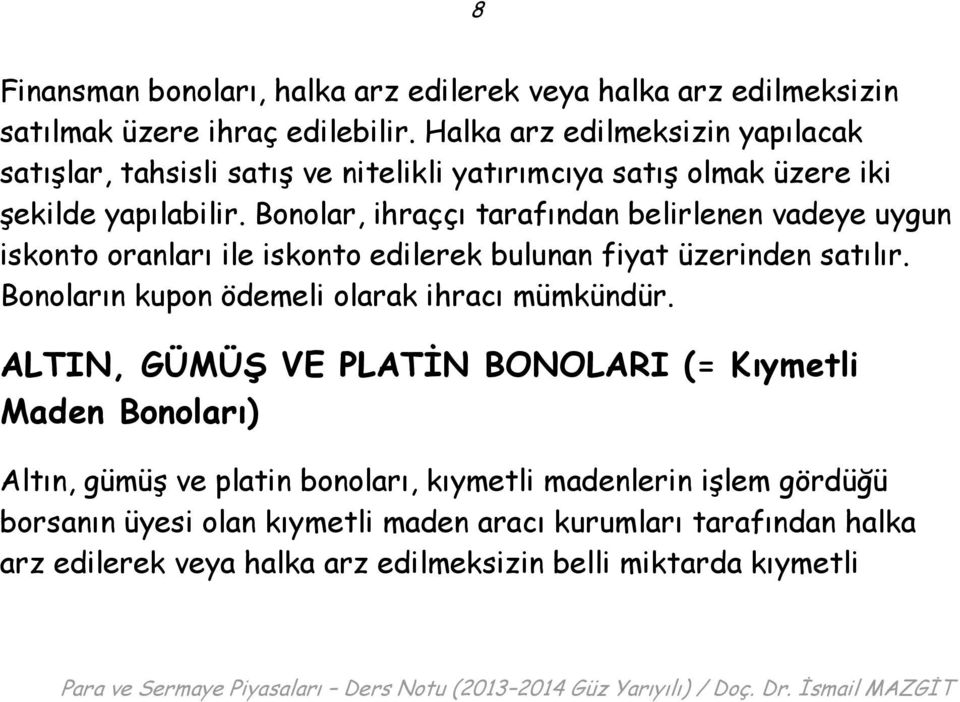 8

Finansman bonoları, halka arz edilerek veya halka arz edilmeksizin satılmak üzere ihraç edilebilir. Halka arz edilmeksizin yapılacak satışlar, tahsisli satış ve nitelikli yatırımcıya satış olmak üzere iki şekilde yapılabilir. Bonolar, ihraççı tarafından belirlenen vadeye uygun iskonto oranları ile iskonto edilerek bulunan fiyat üzerinden satılır. Bonoların kupon ödemeli olarak ihracı mümkündür.

ALTIN, GÜMÜŞ VE PLATİN BONOLARI (= Kıymetli Maden Bonoları)

Altın, gümüş ve platin bonoları, kıymetli madenlerin işlem gördüğü borsanın üyesi olan kıymetli maden aracı kurumları tarafından halka arz edilerek veya halka arz edilmeksizin belli miktarda kıymetli

Para ve Sermaye Piyasaları – Ders Notu (2013–2014 Güz Yarıyılı) / Doç. Dr. İsmail MAZGİT